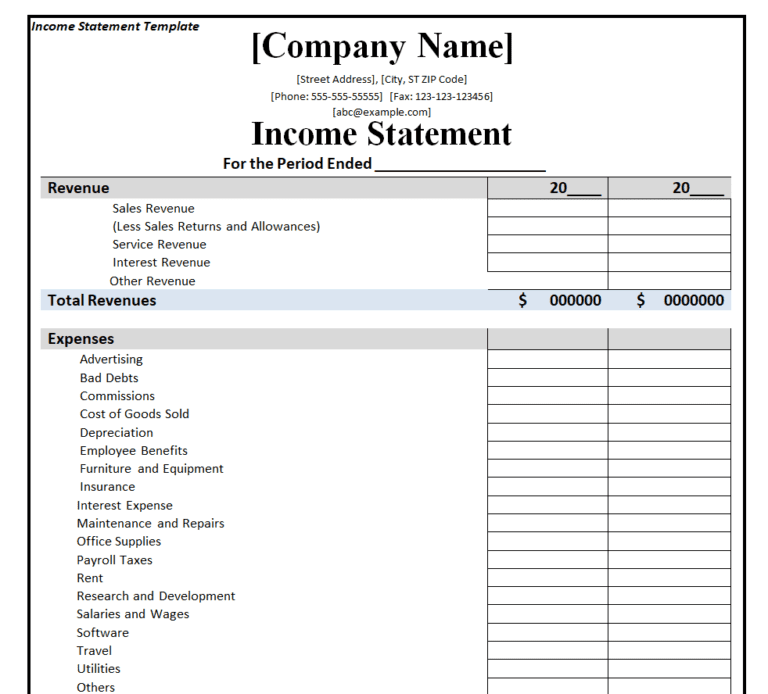 Income Statement Template

[Company Name]

[Street Address], [City, ST ZIP Code]
[Phone: 555-555-55555] [Fax: 123-123-123456]
[abc@example.com]

Income Statement

For the Period Ended ____________________

| Revenue | 20____ | 20____ |
|---|---|---|
| Sales Revenue | | |
| (Less Sales Returns and Allowances) | | |
| Service Revenue | | |
| Interest Revenue | | |
| Other Revenue | | |
| Total Revenues | $ 000000 | $ 0000000 |

| Expenses | | |
|---|---|---|
| Advertising | | |
| Bad Debts | | |
| Commissions | | |
| Cost of Goods Sold | | |
| Depreciation | | |
| Employee Benefits | | |
| Furniture and Equipment | | |
| Insurance | | |
| Interest Expense | | |
| Maintenance and Repairs | | |
| Office Supplies | | |
| Payroll Taxes | | |
| Rent | | |
| Research and Development | | |
| Salaries and Wages | | |
| Software | | |
| Travel | | |
| Utilities | | |
| Others | | |